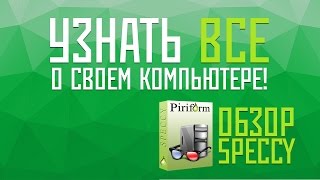 УЗНАТЬ ВСЕ
О СВОЕМ КОМПЬЮТЕРЕ!

Piriform
SPECCY

ОБЗОР
SPECCY